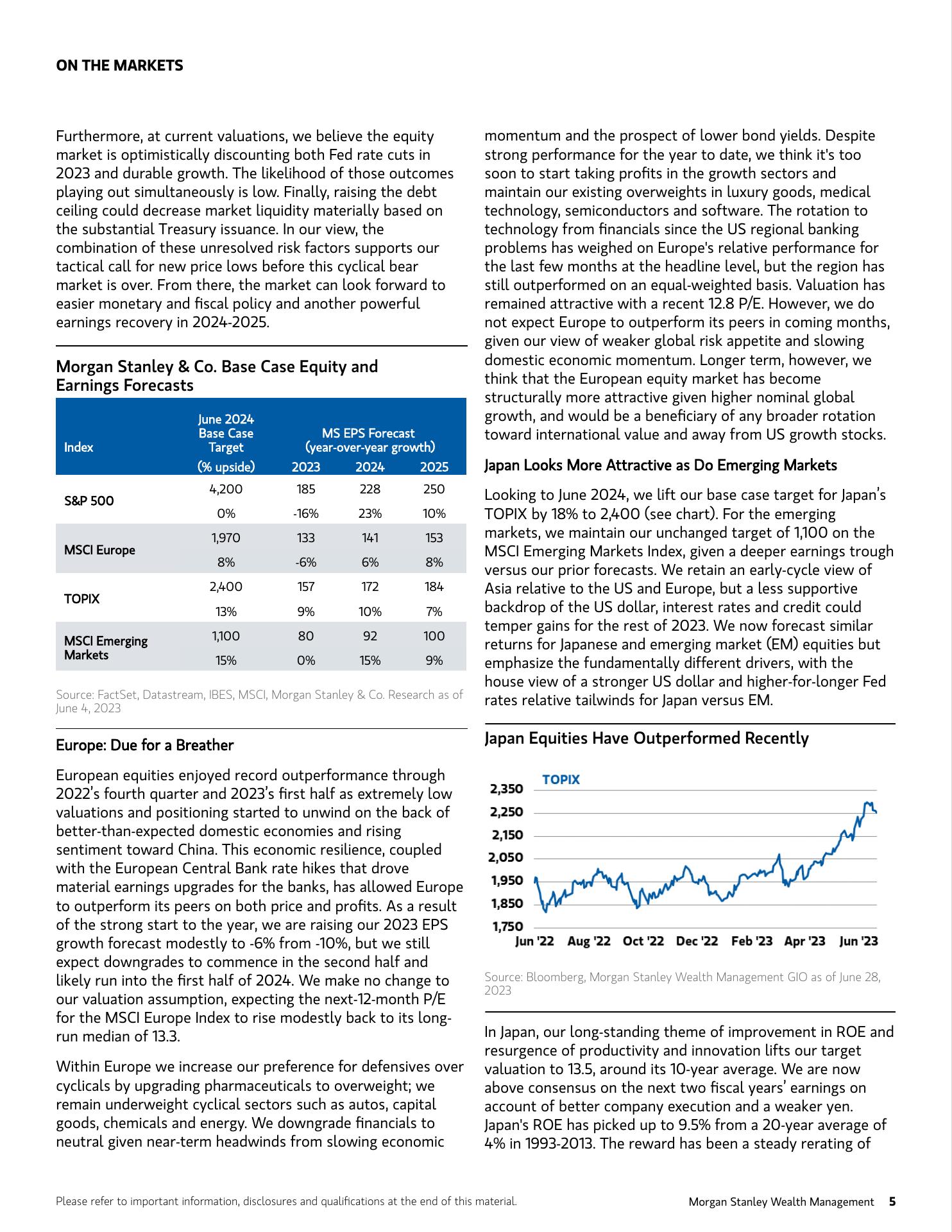 ON THE MARKETS

Furthermore, at current valuations, we believe the equity market is optimistically discounting both Fed rate cuts in 2023 and durable growth. The likelihood of those outcomes playing out simultaneously is low. Finally, raising the debt ceiling could decrease market liquidity materially based on the substantial Treasury issuance. In our view, the combination of these unresolved risk factors supports our tactical call for new price lows before this cyclical bear market is over. From there, the market can look forward to easier monetary and fiscal policy and another powerful earnings recovery in 2024-2025.

Morgan Stanley & Co. Base Case Equity and Earnings Forecasts

| Index | June 2024 Base Case Target (% upside) | MS EPS Forecast (year-over-year growth) 2023 | 2024 | 2025 |
|---|---|---|---|---|
| S&P 500 | 4,200 | 185 | 228 | 250 |
| | 0% | -16% | 23% | 10% |
| MSCI Europe | 1,970 | 133 | 141 | 153 |
| | 8% | -6% | 6% | 8% |
| TOPIX | 2,400 | 157 | 172 | 184 |
| | 13% | 9% | 10% | 7% |
| MSCI Emerging Markets | 1,100 | 80 | 92 | 100 |
| | 15% | 0% | 15% | 9% |

Source: FactSet, Datastream, IBES, MSCI, Morgan Stanley & Co. Research as of June 4, 2023

Europe: Due for a Breather

European equities enjoyed record outperformance through 2022's fourth quarter and 2023's first half as extremely low valuations and positioning started to unwind on the back of better-than-expected domestic economies and rising sentiment toward China. This economic resilience, coupled with the European Central Bank rate hikes that drove material earnings upgrades for the banks, has allowed Europe to outperform its peers on both price and profits. As a result of the strong start to the year, we are raising our 2023 EPS growth forecast modestly to -6% from -10%, but we still expect downgrades to commence in the second half and likely run into the first half of 2024. We make no change to our valuation assumption, expecting the next-12-month P/E for the MSCI Europe Index to rise modestly back to its long-run median of 13.3.

Within Europe we increase our preference for defensives over cyclicals by upgrading pharmaceuticals to overweight; we remain underweight cyclical sectors such as autos, capital goods, chemicals and energy. We downgrade financials to neutral given near-term headwinds from slowing economic momentum and the prospect of lower bond yields. Despite strong performance for the year to date, we think it's too soon to start taking profits in the growth sectors and maintain our existing overweights in luxury goods, medical technology, semiconductors and software. The rotation to technology from financials since the US regional banking problems has weighed on Europe's relative performance for the last few months at the headline level, but the region has still outperformed on an equal-weighted basis. Valuation has remained attractive with a recent 12.8 P/E. However, we do not expect Europe to outperform its peers in coming months, given our view of weaker global risk appetite and slowing domestic economic momentum. Longer term, however, we think that the European equity market has become structurally more attractive given higher nominal global growth, and would be a beneficiary of any broader rotation toward international value and away from US growth stocks.

Japan Looks More Attractive as Do Emerging Markets

Looking to June 2024, we lift our base case target for Japan's TOPIX by 18% to 2,400 (see chart). For the emerging markets, we maintain our unchanged target of 1,100 on the MSCI Emerging Markets Index, given a deeper earnings trough versus our prior forecasts. We retain an early-cycle view of Asia relative to the US and Europe, but a less supportive backdrop of the US dollar, interest rates and credit could temper gains for the rest of 2023. We now forecast similar returns for Japanese and emerging market (EM) equities but emphasize the fundamentally different drivers, with the house view of a stronger US dollar and higher-for-longer Fed rates relative tailwinds for Japan versus EM.

Japan Equities Have Outperformed Recently

TOPIX
2,350
2,250
2,150
2,050
1,950
1,850
1,750
Jun '22 Aug '22 Oct '22 Dec '22 Feb '23 Apr '23 Jun '23

Source: Bloomberg, Morgan Stanley Wealth Management GIO as of June 28, 2023

In Japan, our long-standing theme of improvement in ROE and resurgence of productivity and innovation lifts our target valuation to 13.5, around its 10-year average. We are now above consensus on the next two fiscal years' earnings on account of better company execution and a weaker yen. Japan's ROE has picked up to 9.5% from a 20-year average of 4% in 1993-2013. The reward has been a steady rerating of

Please refer to important information, disclosures and qualifications at the end of this material.

Morgan Stanley Wealth Management 5